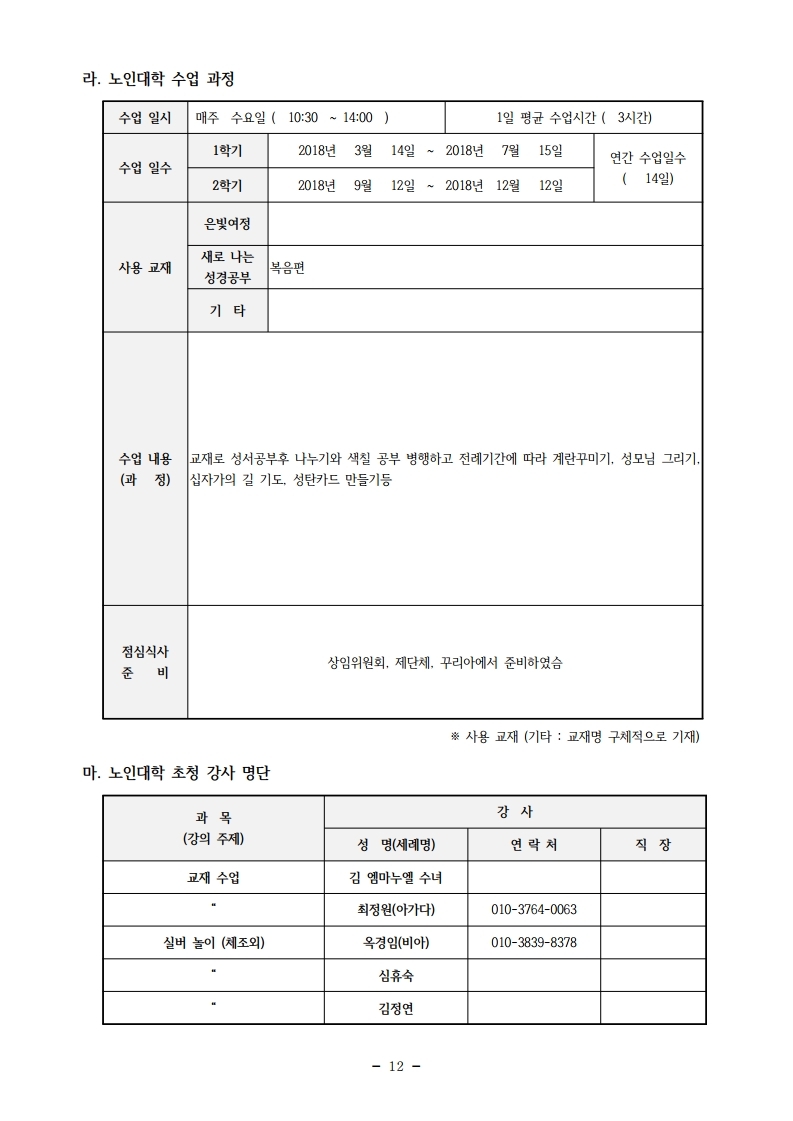 라. 노인대학 수업 과정

| 수업 일시 | 매주 수요일 ( 10:30 ~ 14:00 ) | | 1일 평균 수업시간 ( 3시간) |
|---|---|---|---|
| 수업 일수 | 1학기 | 2018년 3월 14일 ~ 2018년 7월 15일 | 연간 수업일수 ( 14일) |
| | 2학기 | 2018년 9월 12일 ~ 2018년 12월 12일 | |
| 사용 교재 | 은빛여정 | | |
| | 새로 나는 성경공부 | 복음편 | |
| | 기 타 | | |
| 수업 내용 (과 정) | 교재로 성서공부후 나누기와 색칠 공부 병행하고 전례기간에 따라 계란꾸미기, 성모님 그리기, 십자가의 길 기도, 성탄카드 만들기등 | | |
| 점심식사 준 비 | 상임위원회, 제단체, 꾸리아에서 준비하였슴 | | |

※ 사용 교재 (기타 : 교재명 구체적으로 기재)

마. 노인대학 초청 강사 명단

| 과 목 (강의 주제) | 강 사 | | |
|---|---|---|---|
| | 성 명(세례명) | 연 락 처 | 직 장 |
| 교재 수업 | 김 엠마누엘 수녀 | | |
| " | 최정원(아가다) | 010-3764-0063 | |
| 실버 놀이 (체조외) | 옥경임(비아) | 010-3839-8378 | |
| " | 심휴숙 | | |
| " | 김정연 | | |

- 12 -